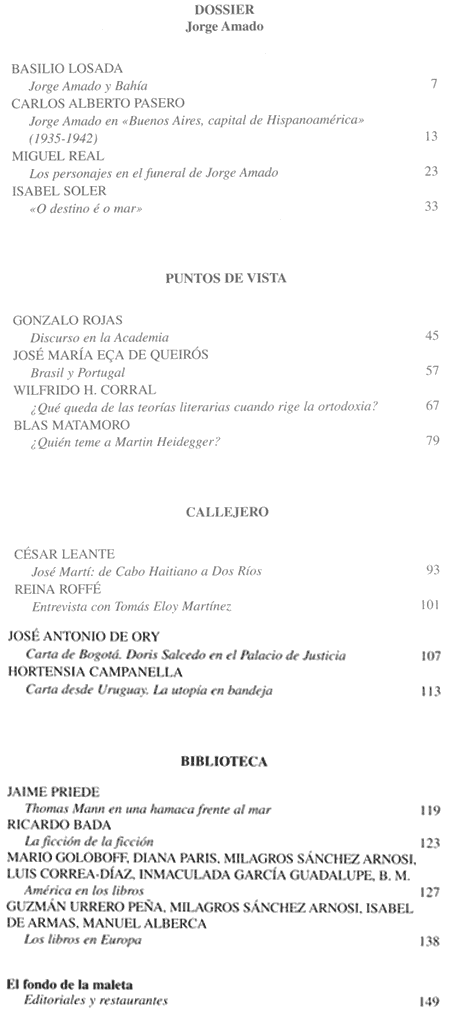 DOSSIER
Jorge Amado

BASILIO LOSADA
Jorge Amado y Bahía 7
CARLOS ALBERTO PASERO
Jorge Amado en «Buenos Aires, capital de Hispanoamérica» (1935-1942) 13
MIGUEL REAL
Los personajes en el funeral de Jorge Amado 23
ISABEL SOLER
«O destino é o mar» 33

PUNTOS DE VISTA

GONZALO ROJAS
Discurso en la Academia 45
JOSÉ MARÍA EÇA DE QUEIRÓS
Brasil y Portugal 57
WILFRIDO H. CORRAL
¿Qué queda de las teorías literarias cuando rige la ortodoxia? 67
BLAS MATAMORO
¿Quién teme a Martin Heidegger? 79

CALLEJERO

CÉSAR LEANTE
José Martí: de Cabo Haitiano a Dos Ríos 93
REINA ROFFÉ
Entrevista con Tomás Eloy Martínez 101
JOSÉ ANTONIO DE ORY
Carta de Bogotá. Doris Salcedo en el Palacio de Justicia 107
HORTENSIA CAMPANELLA
Carta desde Uruguay. La utopía en bandeja 113

BIBLIOTECA

JAIME PRIEDE
Thomas Mann en una hamaca frente al mar 119
RICARDO BADA
La ficción de la ficción 123
MARIO GOLOBOFF, DIANA PARIS, MILAGROS SÁNCHEZ ARNOSI, LUIS CORREA-DÍAZ, INMACULADA GARCÍA GUADALUPE, B. M.
América en los libros 127
GUZMÁN URRERO PEÑA, MILAGROS SÁNCHEZ ARNOSI, ISABEL DE ARMAS, MANUEL ALBERCA
Los libros en Europa 138

El fondo de la maleta
Editoriales y restaurantes 149